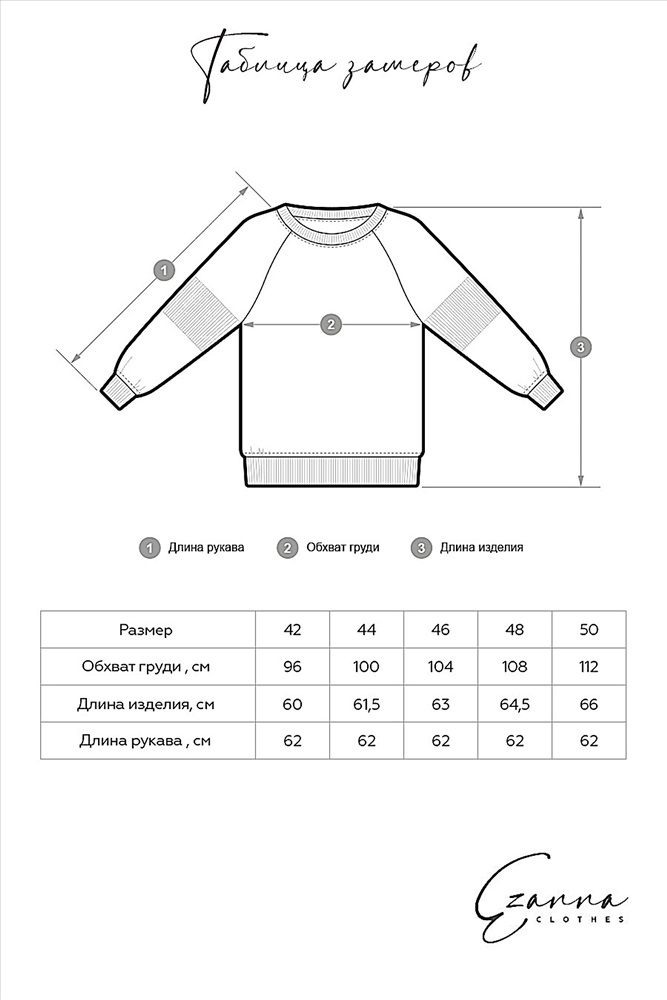 Таблица замеров

1
2
3

1 Длина рукава 2 Обхват груди 3 Длина изделия

| Размер | 42 | 44 | 46 | 48 | 50 |
|---|---|---|---|---|---|
| Обхват груди , см | 96 | 100 | 104 | 108 | 112 |
| Длина изделия, см | 60 | 61,5 | 63 | 64,5 | 66 |
| Длина рукава , см | 62 | 62 | 62 | 62 | 62 |

Ezanna
CLOTHES